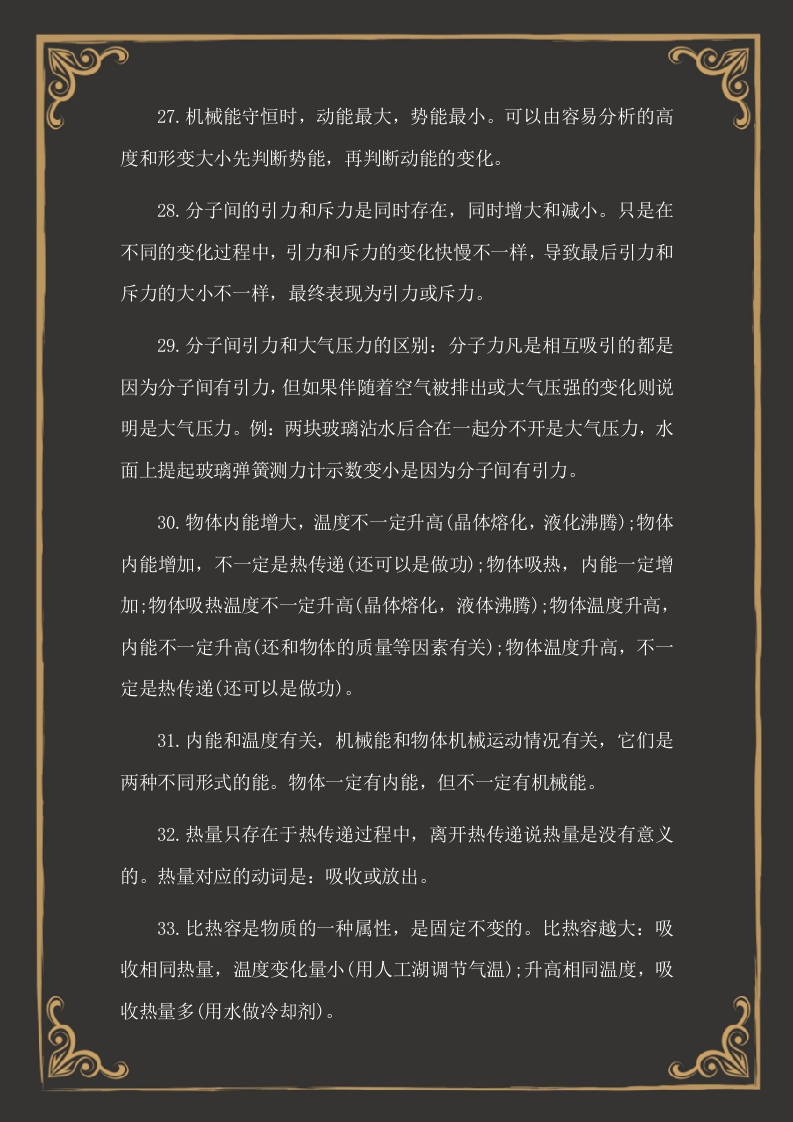 27.机械能守恒时，动能最大，势能最小。可以由容易分析的高度和形变大小先判断势能，再判断动能的变化。

28.分子间的引力和斥力是同时存在，同时增大和减小。只是在不同的变化过程中，引力和斥力的变化快慢不一样，导致最后引力和斥力的大小不一样，最终表现为引力或斥力。

29.分子间引力和大气压力的区别：分子力凡是相互吸引的都是因为分子间有引力，但如果伴随着空气被排出或大气压强的变化则说明是大气压力。例：两块玻璃沾水后合在一起分不开是大气压力，水面上提起玻璃弹簧测力计示数变小是因为分子间有引力。

30.物体内能增大，温度不一定升高(晶体熔化，液化沸腾);物体内能增加，不一定是热传递(还可以是做功);物体吸热，内能一定增加;物体吸热温度不一定升高(晶体熔化，液体沸腾);物体温度升高，内能不一定升高(还和物体的质量等因素有关);物体温度升高，不一定是热传递(还可以是做功)。

31.内能和温度有关，机械能和物体机械运动情况有关，它们是两种不同形式的能。物体一定有内能，但不一定有机械能。

32.热量只存在于热传递过程中，离开热传递说热量是没有意义的。热量对应的动词是：吸收或放出。

33.比热容是物质的一种属性，是固定不变的。比热容越大：吸收相同热量，温度变化量小(用人工湖调节气温);升高相同温度，吸收热量多(用水做冷却剂)。